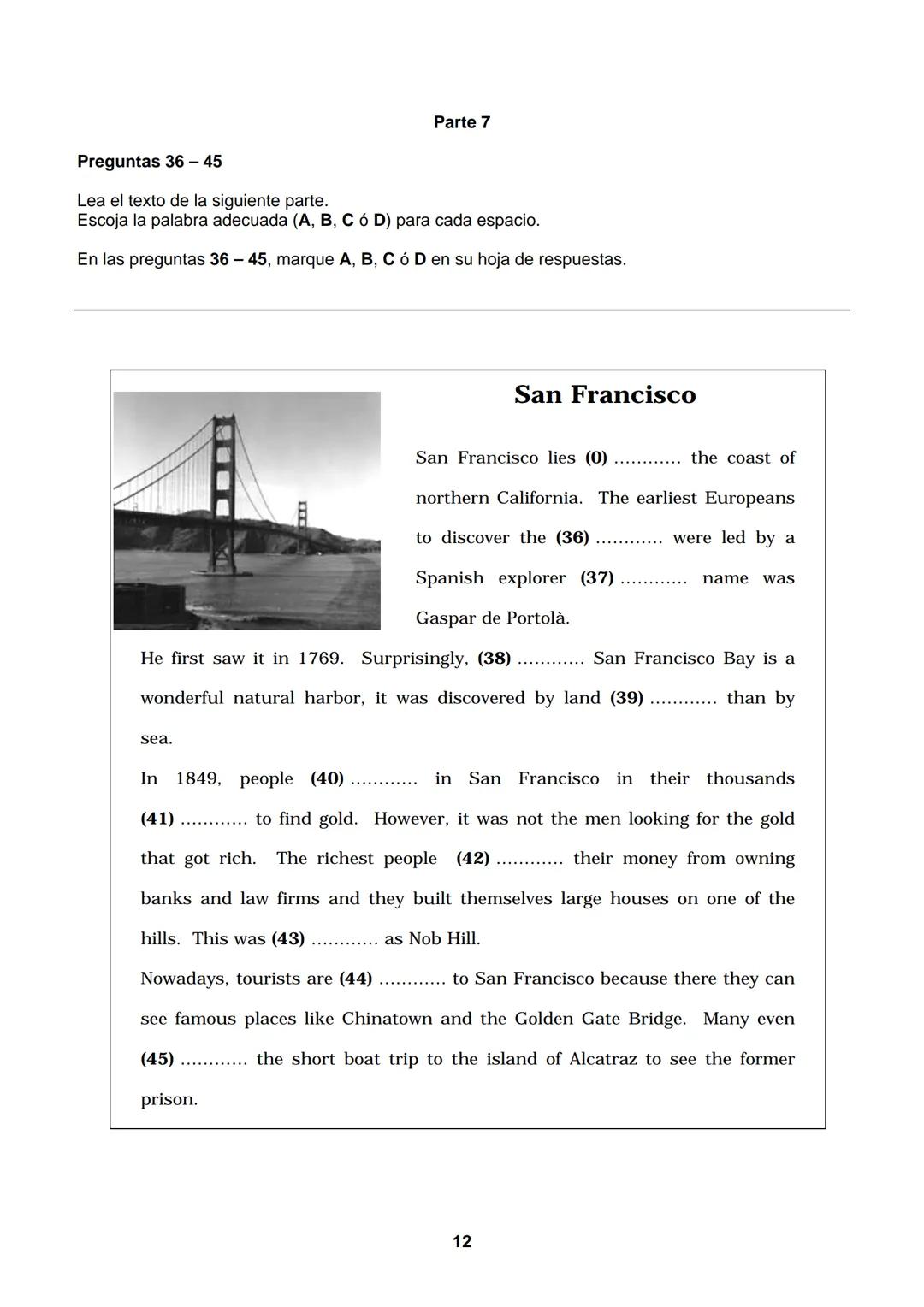 Parte 7

Preguntas 36 – 45

Lea el texto de la siguiente parte.
Escoja la palabra adecuada (A, B, C ó D) para cada espacio.

En las preguntas 36 – 45, marque A, B, C ó D en su hoja de respuestas.

San Francisco

San Francisco lies (0) ............ the coast of northern California. The earliest Europeans to discover the (36) ............ were led by a Spanish explorer (37) ............ name was Gaspar de Portolà.

He first saw it in 1769. Surprisingly, (38) ............ San Francisco Bay is a wonderful natural harbor, it was discovered by land (39) ............ than by sea.

In 1849, people (40) ............ in San Francisco in their thousands (41) ............ to find gold. However, it was not the men looking for the gold that got rich. The richest people (42) ............ their money from owning banks and law firms and they built themselves large houses on one of the hills. This was (43) ............ as Nob Hill.

Nowadays, tourists are (44) ............ to San Francisco because there they can see famous places like Chinatown and the Golden Gate Bridge. Many even (45) ............ the short boat trip to the island of Alcatraz to see the former prison.

12